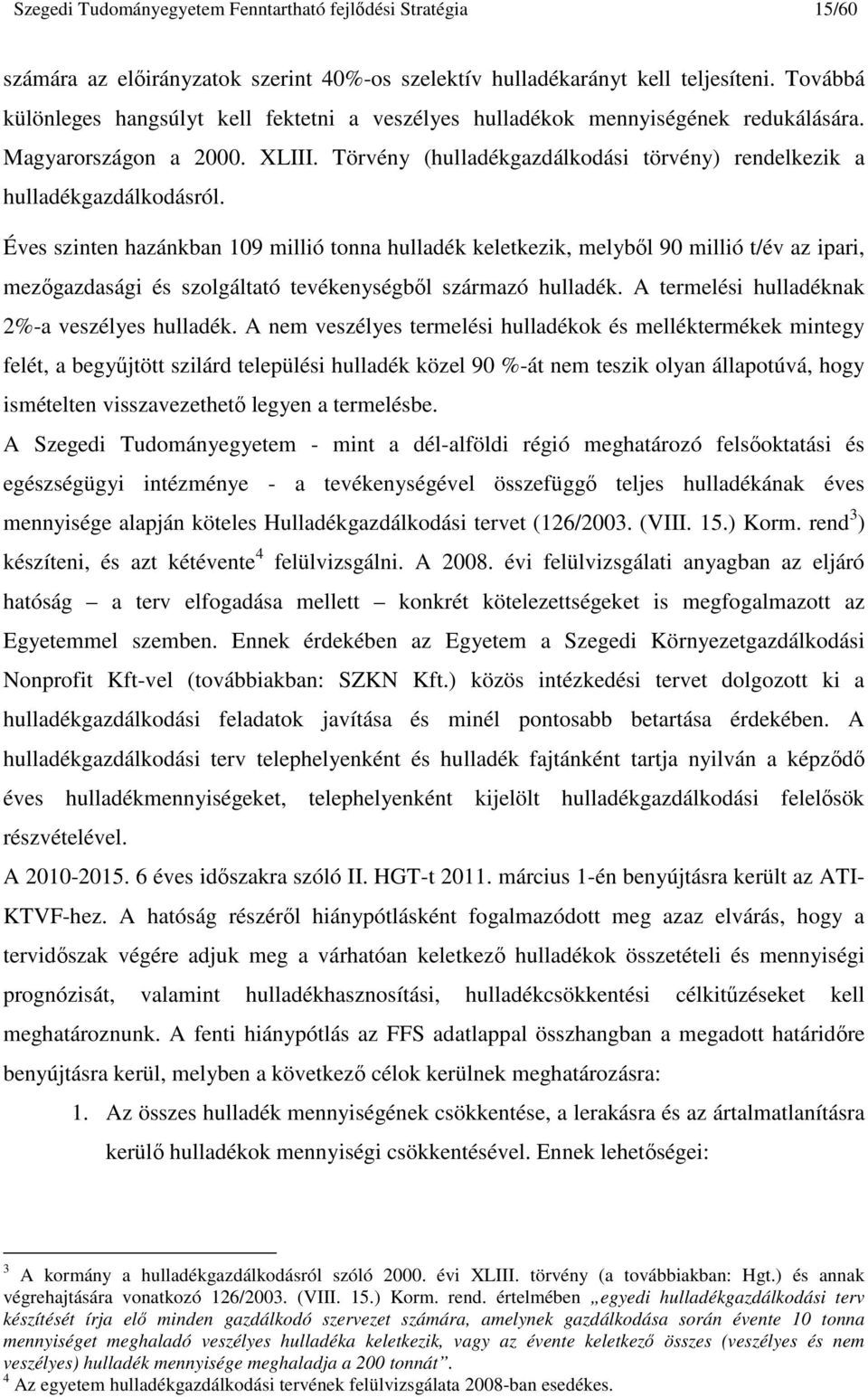 Szegedi Tudományegyetem Fenntartható fejlődési Stratégia 15/60

számára az előirányzatok szerint 40%-os szelektív hulladékarányt kell teljesíteni. Továbbá különleges hangsúlyt kell fektetni a veszélyes hulladékok mennyiségének redukálására. Magyarországon a 2000. XLIII. Törvény (hulladékgazdálkodási törvény) rendelkezik a hulladékgazdálkodásról.

Éves szinten hazánkban 109 millió tonna hulladék keletkezik, melyből 90 millió t/év az ipari, mezőgazdasági és szolgáltató tevékenységből származó hulladék. A termelési hulladéknak 2%-a veszélyes hulladék. A nem veszélyes termelési hulladékok és melléktermékek mintegy felét, a begyűjtött szilárd települési hulladék közel 90 %-át nem teszik olyan állapotúvá, hogy ismételten visszavezethető legyen a termelésbe.

A Szegedi Tudományegyetem - mint a dél-alföldi régió meghatározó felsőoktatási és egészségügyi intézménye - a tevékenységével összefüggő teljes hulladékának éves mennyisége alapján köteles Hulladékgazdálkodási tervet (126/2003. (VIII. 15.) Korm. rend$^3$) készíteni, és azt kétévente$^4$ felülvizsgálni. A 2008. évi felülvizsgálati anyagban az eljáró hatóság – a terv elfogadása mellett – konkrét kötelezettségeket is megfogalmazott az Egyetemmel szemben. Ennek érdekében az Egyetem a Szegedi Környezetgazdálkodási Nonprofit Kft-vel (továbbiakban: SZKN Kft.) közös intézkedési tervet dolgozott ki a hulladékgazdálkodási feladatok javítása és minél pontosabb betartása érdekében. A hulladékgazdálkodási terv telephelyenként és hulladék fajtánként tartja nyilván a képződő éves hulladékmennyiségeket, telephelyenként kijelölt hulladékgazdálkodási felelősök részvételével.

A 2010-2015. 6 éves időszakra szóló II. HGT-t 2011. március 1-én benyújtásra került az ATI-KTVF-hez. A hatóság részéről hiánypótlásként fogalmazódott meg azaz elvárás, hogy a tervidőszak végére adjuk meg a várhatóan keletkező hulladékok összetételi és mennyiségi prognózisát, valamint hulladékhasznosítási, hulladékcsökkentési célkitűzéseket kell meghatároznunk. A fenti hiánypótlás az FFS adatlappal összhangban a megadott határidőre benyújtásra kerül, melyben a következő célok kerülnek meghatározásra:

1. Az összes hulladék mennyiségének csökkentése, a lerakásra és az ártalmatlanításra kerülő hulladékok mennyiségi csökkentésével. Ennek lehetőségei:

$^3$ A kormány a hulladékgazdálkodásról szóló 2000. évi XLIII. törvény (a továbbiakban: Hgt.) és annak végrehajtására vonatkozó 126/2003. (VIII. 15.) Korm. rend. értelmében „egyedi hulladékgazdálkodási terv készítését írja elő minden gazdálkodó szervezet számára, amelynek gazdálkodása során évente 10 tonna mennyiséget meghaladó veszélyes hulladéka keletkezik, vagy az évente keletkező összes (veszélyes és nem veszélyes) hulladék mennyisége meghaladja a 200 tonnát”.
$^4$ Az egyetem hulladékgazdálkodási tervének felülvizsgálata 2008-ban esedékes.